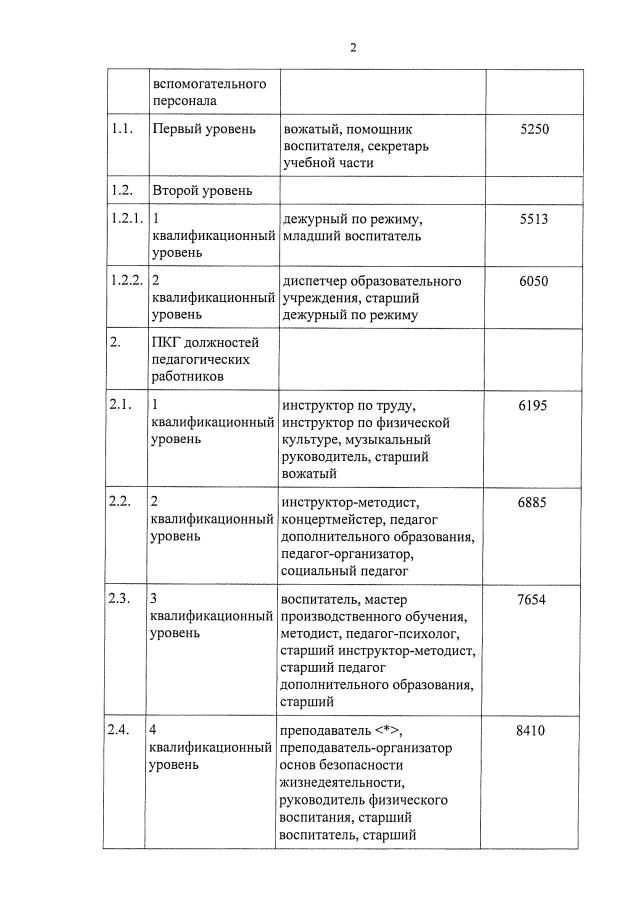 2

|  |  |  |  |
|---|---|---|---|
|  | вспомогательного персонала |  |  |
| 1.1. | Первый уровень | вожатый, помощник воспитателя, секретарь учебной части | 5250 |
| 1.2. | Второй уровень |  |  |
| 1.2.1. | 1 квалификационный уровень | дежурный по режиму, младший воспитатель | 5513 |
| 1.2.2. | 2 квалификационный уровень | диспетчер образовательного учреждения, старший дежурный по режиму | 6050 |
| 2. | ПКГ должностей педагогических работников |  |  |
| 2.1. | 1 квалификационный уровень | инструктор по труду, инструктор по физической культуре, музыкальный руководитель, старший вожатый | 6195 |
| 2.2. | 2 квалификационный уровень | инструктор-методист, концертмейстер, педагог дополнительного образования, педагог-организатор, социальный педагог | 6885 |
| 2.3. | 3 квалификационный уровень | воспитатель, мастер производственного обучения, методист, педагог-психолог, старший инструктор-методист, старший педагог дополнительного образования, старший | 7654 |
| 2.4. | 4 квалификационный уровень | преподаватель <*>, преподаватель-организатор основ безопасности жизнедеятельности, руководитель физического воспитания, старший воспитатель, старший | 8410 |